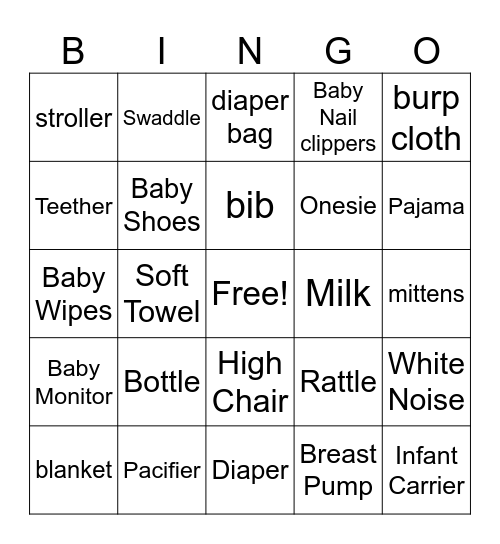 | B | I | N | G | O |
|---|---|---|---|---|
| stroller | Swaddle | diaper bag | Baby Nail clippers | burp cloth |
| Teether | Baby Shoes | bib | Onesie | Pajama |
| Baby Wipes | Soft Towel | Free! | Milk | mittens |
| Baby Monitor | Bottle | High Chair | Rattle | White Noise |
| blanket | Pacifier | Diaper | Breast Pump | Infant Carrier |